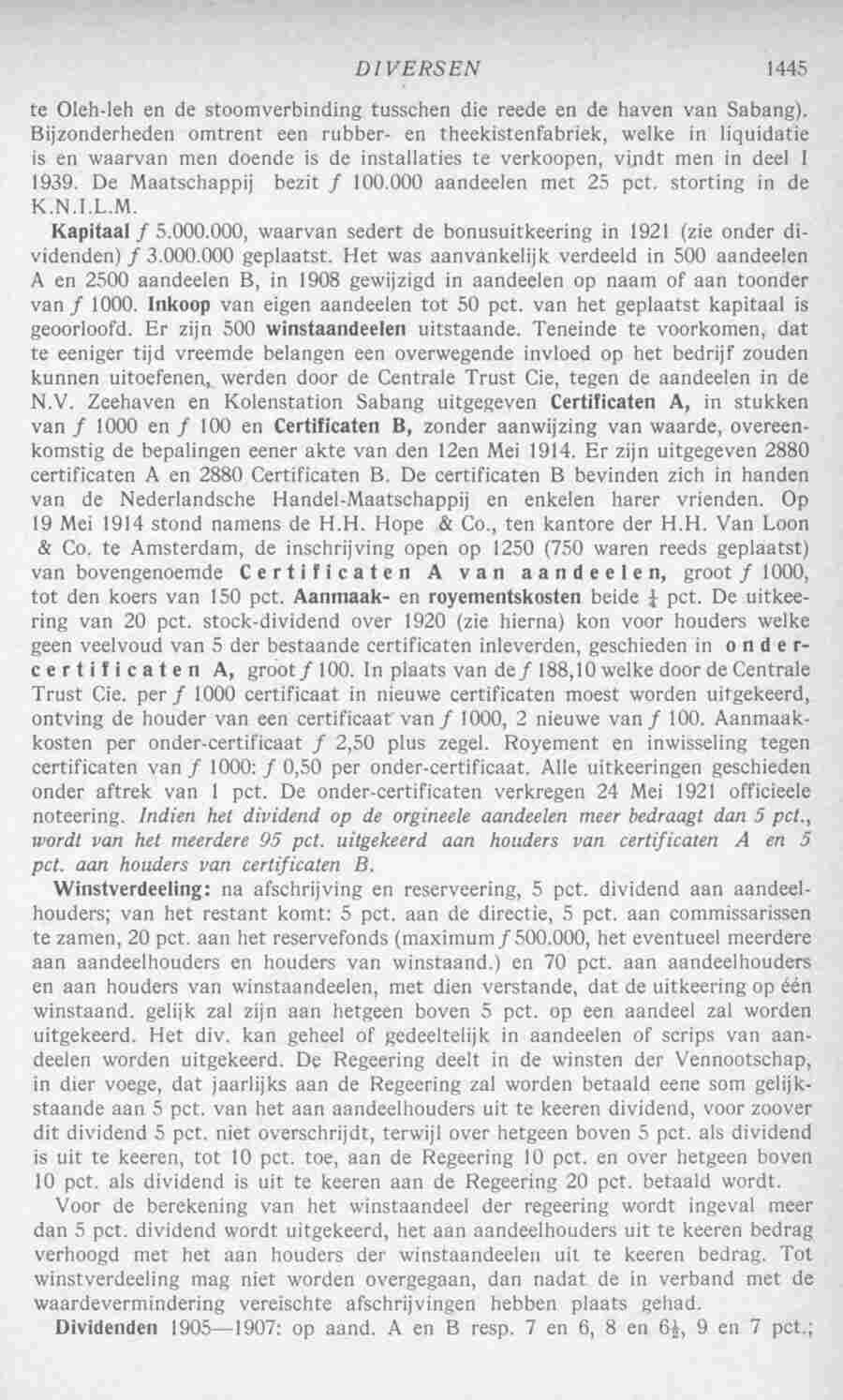 DIVERSEN 1445

te Oleh-leh en de stoomverbinding tusschen die reede en de haven van Sabang). Bijzonderheden omtrent een rubber- en theekistenfabriek, welke in liquidatie is en waarvan men doende is de installaties te verkoopen, vindt men in deel I 1939. De Maatschappij bezit f 100.000 aandeelen met 25 pct. storting in de K.N.I.L.M.

Kapitaal f 5.000.000, waarvan sedert de bonusuitkeering in 1921 (zie onder dividenden) f 3.000.000 geplaatst. Het was aanvankelijk verdeeld in 500 aandeelen A en 2500 aandeelen B, in 1908 gewijzigd in aandeelen op naam of aan toonder van f 1000. Inkoop van eigen aandeelen tot 50 pct. van het geplaatst kapitaal is geoorloofd. Er zijn 500 winstaandeelen uitstaande. Teneinde te voorkomen, dat te eeniger tijd vreemde belangen een overwegende invloed op het bedrijf zouden kunnen uitoefenen, werden door de Centrale Trust Cie, tegen de aandeelen in de N.V. Zeehaven en Kolenstation Sabang uitgegeven Certificaten A, in stukken van f 1000 en f 100 en Certificaten B, zonder aanwijzing van waarde, overeenkomstig de bepalingen eener akte van den 12en Mei 1914. Er zijn uitgegeven 2880 certificaten A en 2880 Certificaten B. De certificaten B bevinden zich in handen van de Nederlandsche Handel-Maatschappij en enkelen harer vrienden. Op 19 Mei 1914 stond namens de H.H. Hope & Co., ten kantore der H.H. Van Loon & Co. te Amsterdam, de inschrijving open op 1250 (750 waren reeds geplaatst) van bovengenoemde Certificaten A van aandeelen, groot f 1000, tot den koers van 150 pct. Aanmaak- en royementskosten beide $\frac{1}{4}$ pct. De uitkeering van 20 pct. stock-dividend over 1920 (zie hierna) kon voor houders welke geen veelvoud van 5 der bestaande certificaten inleverden, geschieden in ondercertificaten A, groot f 100. In plaats van de f 188,10 welke door de Centrale Trust Cie. per f 1000 certificaat in nieuwe certificaten moest worden uitgekeerd, ontving de houder van een certificaat van f 1000, 2 nieuwe van f 100. Aanmaakkosten per onder-certificaat f 2,50 plus zegel. Royement en inwisseling tegen certificaten van f 1000: f 0,50 per onder-certificaat. Alle uitkeeringen geschieden onder aftrek van 1 pct. De onder-certificaten verkregen 24 Mei 1921 officieele noteering. Indien het dividend op de orgineele aandeelen meer bedraagt dan 5 pct., wordt van het meerdere 95 pct. uitgekeerd aan houders van certificaten A en 5 pct. aan houders van certificaten B.

Winstverdeeling: na afschrijving en reserveering, 5 pct. dividend aan aandeelhouders; van het restant komt: 5 pct. aan de directie, 5 pct. aan commissarissen te zamen, 20 pct. aan het reservefonds (maximum f 500.000, het eventueel meerdere aan aandeelhouders en houders van winstaand.) en 70 pct. aan aandeelhouders en aan houders van winstaandeelen, met dien verstande, dat de uitkeering op één winstaand. gelijk zal zijn aan hetgeen boven 5 pct. op een aandeel zal worden uitgekeerd. Het div. kan geheel of gedeeltelijk in aandeelen of scrips van aandeelen worden uitgekeerd. De Regeering deelt in de winsten der Vennootschap, in dier voege, dat jaarlijks aan de Regeering zal worden betaald eene som gelijkstaande aan 5 pct. van het aan aandeelhouders uit te keeren dividend, voor zoover dit dividend 5 pct. niet overschrijdt, terwijl over hetgeen boven 5 pct. als dividend is uit te keeren, tot 10 pct. toe, aan de Regeering 10 pct. en over hetgeen boven 10 pct. als dividend is uit te keeren aan de Regeering 20 pct. betaald wordt.

Voor de berekening van het winstaandeel der regeering wordt ingeval meer dan 5 pct. dividend wordt uitgekeerd, het aan aandeelhouders uit te keeren bedrag verhoogd met het aan houders der winstaandeelen uit te keeren bedrag. Tot winstverdeeling mag niet worden overgegaan, dan nadat de in verband met de waardevermindering vereischte afschrijvingen hebben plaats gehad.

Dividenden 1905—1907: op aand. A en B resp. 7 en 6, 8 en $6\frac{1}{2}$, 9 en 7 pct.;